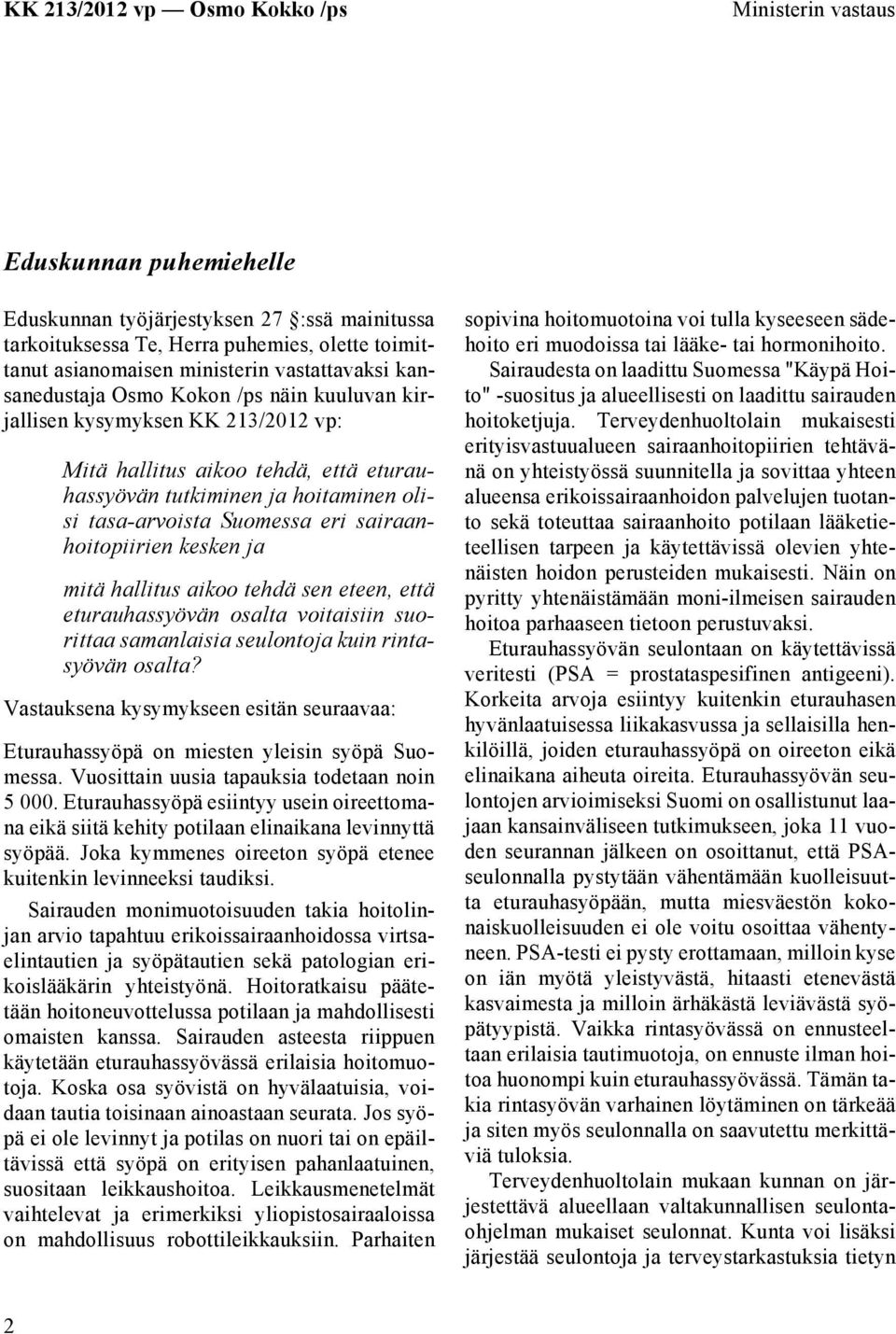 KK 213/2012 vp — Osmo Kokko /ps

Ministerin vastaus

Eduskunnan puhemiehelle

Eduskunnan työjärjestyksen 27 :ssä mainitussa tarkoituksessa Te, Herra puhemies, olette toimittanut asianomaisen ministerin vastattavaksi kansanedustaja Osmo Kokon /ps näin kuuluvan kirjallisen kysymyksen KK 213/2012 vp:

Mitä hallitus aikoo tehdä, että eturauhassyövän tutkiminen ja hoitaminen olisi tasa-arvoista Suomessa eri sairaanhoitopiirien kesken ja

mitä hallitus aikoo tehdä sen eteen, että eturauhassyövän osalta voitaisiin suorittaa samanlaisia seulontoja kuin rintasyövän osalta?

Vastauksena kysymykseen esitän seuraavaa:

Eturauhassyöpä on miesten yleisin syöpä Suomessa. Vuosittain uusia tapauksia todetaan noin 5 000. Eturauhassyöpä esiintyy usein oireettomana eikä siitä kehity potilaan elinaikana levinnyttä syöpää. Joka kymmenes oireeton syöpä etenee kuitenkin levinneeksi taudiksi.

Sairauden monimuotoisuuden takia hoitolinjan arvio tapahtuu erikoissairaanhoidossa virtsaelintautien ja syöpätautien sekä patologian erikoislääkärin yhteistyönä. Hoitoratkaisu päätetään hoitoneuvottelussa potilaan ja mahdollisesti omaisten kanssa. Sairauden asteesta riippuen käytetään eturauhassyövässä erilaisia hoitomuotoja. Koska osa syövistä on hyvälaatuisia, voidaan tautia toisinaan ainoastaan seurata. Jos syöpä ei ole levinnyt ja potilas on nuori tai on epäiltävissä että syöpä on erityisen pahanlaatuinen, suositaan leikkaushoitoa. Leikkausmenetelmät vaihtelevat ja erimerkiksi yliopistosairaaloissa on mahdollisuus robottileikkauksiin. Parhaiten sopivina hoitomuotoina voi tulla kyseeseen sädehoito eri muodoissa tai lääke- tai hormonihoito.

Sairaudesta on laadittu Suomessa "Käypä Hoito" -suositus ja alueellisesti on laadittu sairauden hoitoketjuja. Terveydenhuoltolain mukaisesti erityisvastuualueen sairaanhoitopiirien tehtävänä on yhteistyössä suunnitella ja sovittaa yhteen alueensa erikoissairaanhoidon palvelujen tuotanto sekä toteuttaa sairaanhoito potilaan lääketieteellisen tarpeen ja käytettävissä olevien yhtenäisten hoidon perusteiden mukaisesti. Näin on pyritty yhtenäistämään moni-ilmeisen sairauden hoitoa parhaaseen tietoon perustuvaksi.

Eturauhassyövän seulontaan on käytettävissä veritesti (PSA = prostataspesifinen antigeeni). Korkeita arvoja esiintyy kuitenkin eturauhasen hyvänlaatuisessa liikakasvussa ja sellaisilla henkilöillä, joiden eturauhassyöpä on oireeton eikä elinaikana aiheuta oireita. Eturauhassyövän seulontojen arvioimiseksi Suomi on osallistunut laajaan kansainväliseen tutkimukseen, joka 11 vuoden seurannan jälkeen on osoittanut, että PSA-seulonnalla pystytään vähentämään kuolleisuutta eturauhasyöpään, mutta miesväestön kokonaiskuolleisuuden ei ole voitu osoittaa vähentyneen. PSA-testi ei pysty erottamaan, milloin kyse on iän myötä yleistyvästä, hitaasti etenevästä kasvaimesta ja milloin ärhäkästä leviävästä syöpätyypistä. Vaikka rintasyövässä on ennusteeltaan erilaisia tautimuotoja, on ennuste ilman hoitoa huonompi kuin eturauhassyövässä. Tämän takia rintasyövän varhainen löytäminen on tärkeää ja siten myös seulonnalla on saavutettu merkittäviä tuloksia.

Terveydenhuoltolain mukaan kunnan on järjestettävä alueellaan valtakunnallisen seulontaohjelman mukaiset seulonnat. Kunta voi lisäksi järjestää seulontoja ja terveystarkastuksia tietyn

2